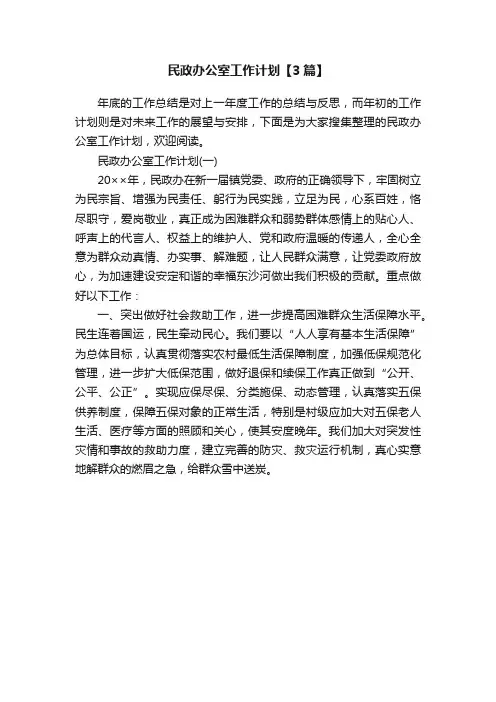 民政办公室工作计划【3篇】

年底的工作总结是对上一年度工作的总结与反思，而年初的工作计划则是对未来工作的展望与安排，下面是为大家搜集整理的民政办公室工作计划，欢迎阅读。

民政办公室工作计划(一)

20××年，民政办在新一届镇党委、政府的正确领导下，牢固树立为民宗旨、增强为民责任、躬行为民实践，立足为民，心系百姓，恪尽职守，爱岗敬业，真正成为困难群众和弱势群体感情上的贴心人、呼声上的代言人、权益上的维护人、党和政府温暖的传递人，全心全意为群众动真情、办实事、解难题，让人民群众满意，让党委政府放心，为加速建设安定和谐的幸福东沙河做出我们积极的贡献。重点做好以下工作：

一、突出做好社会救助工作，进一步提高困难群众生活保障水平。民生连着国运，民生牵动民心。我们要以“人人享有基本生活保障”为总体目标，认真贯彻落实农村最低生活保障制度，加强低保规范化管理，进一步扩大低保范围，做好退保和续保工作真正做到“公开、公平、公正”。实现应保尽保、分类施保、动态管理，认真落实五保供养制度，保障五保对象的正常生活，特别是村级应加大对五保老人生活、医疗等方面的照顾和关心，使其安度晚年。我们加大对突发性灾情和事故的救助力度，建立完善的防灾、救灾运行机制，真心实意地解群众的燃眉之急，给群众雪中送炭。